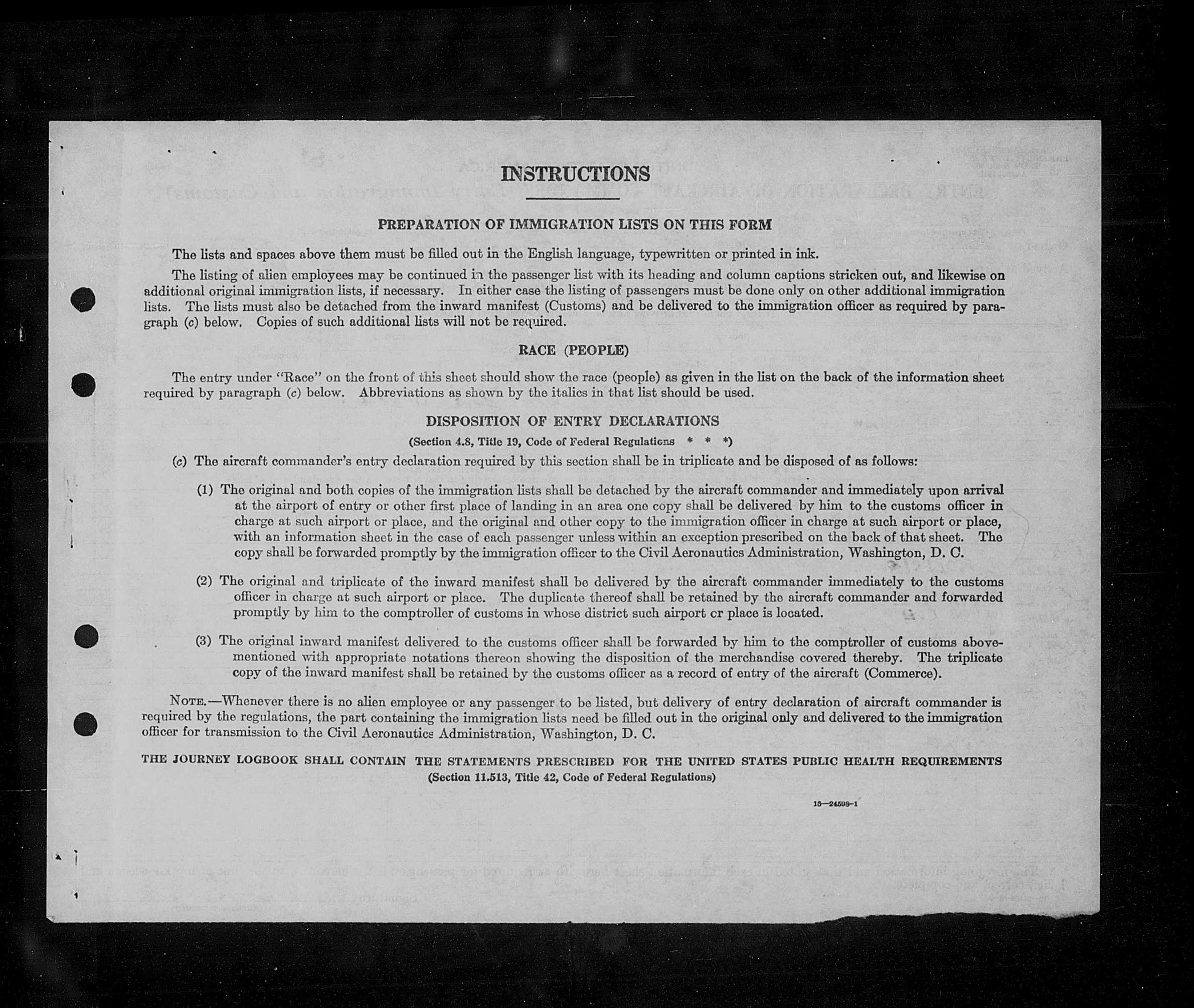 INSTRUCTIONS

PREPARATION OF IMMIGRATION LISTS ON THIS FORM

The lists and spaces above them must be filled out in the English language, typewritten or printed in ink.

The listing of alien employees may be continued in the passenger list with its heading and column captions stricken out, and likewise on additional original immigration lists, if necessary. In either case the listing of passengers must be done only on other additional immigration lists. The lists must also be detached from the inward manifest (Customs) and be delivered to the immigration officer as required by paragraph (c) below. Copies of such additional lists will not be required.

RACE (PEOPLE)

The entry under "Race" on the front of this sheet should show the race (people) as given in the list on the back of the information sheet required by paragraph (c) below. Abbreviations as shown by the italics in that list should be used.

DISPOSITION OF ENTRY DECLARATIONS

(Section 4.8, Title 19, Code of Federal Regulations * * *)

(c) The aircraft commander's entry declaration required by this section shall be in triplicate and be disposed of as follows:

(1) The original and both copies of the immigration lists shall be detached by the aircraft commander and immediately upon arrival at the airport of entry or other first place of landing in an area one copy shall be delivered by him to the customs officer in charge at such airport or place, and the original and other copy to the immigration officer in charge at such airport or place, with an information sheet in the case of each passenger unless within an exception prescribed on the back of that sheet. The copy shall be forwarded promptly by the immigration officer to the Civil Aeronautics Administration, Washington, D. C.

(2) The original and triplicate of the inward manifest shall be delivered by the aircraft commander immediately to the customs officer in charge at such airport or place. The duplicate thereof shall be retained by the aircraft commander and forwarded promptly by him to the comptroller of customs in whose district such airport or place is located.

(3) The original inward manifest delivered to the customs officer shall be forwarded by him to the comptroller of customs abovementioned with appropriate notations thereon showing the disposition of the merchandise covered thereby. The triplicate copy of the inward manifest shall be retained by the customs officer as a record of entry of the aircraft (Commerce).

NOTE.—Whenever there is no alien employee or any passenger to be listed, but delivery of entry declaration of aircraft commander is required by the regulations, the part containing the immigration lists need be filled out in the original only and delivered to the immigration officer for transmission to the Civil Aeronautics Administration, Washington, D. C.

THE JOURNEY LOGBOOK SHALL CONTAIN THE STATEMENTS PRESCRIBED FOR THE UNITED STATES PUBLIC HEALTH REQUIREMENTS
(Section 11.513, Title 42, Code of Federal Regulations)

16—24598-1